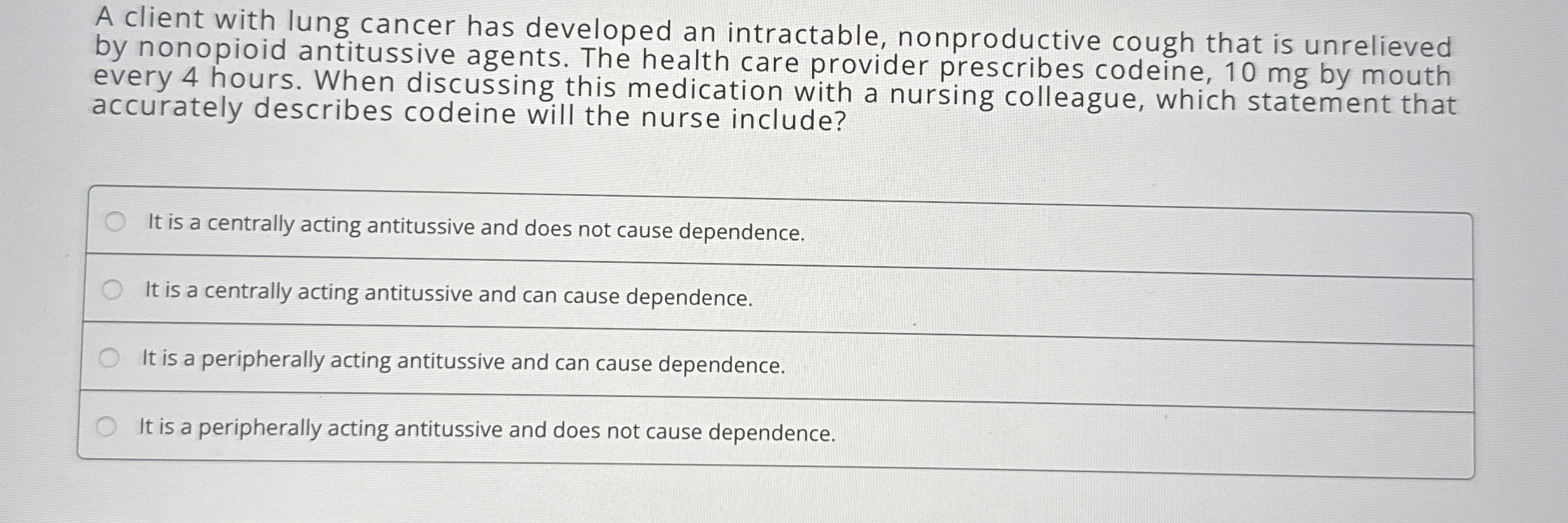 A client with lung cancer has developed an intractable, nonproductive cough that is unrelieved by nonopioid antitussive agents. The health care provider prescribes codeine, 10 mg by mouth every 4 hours. When discussing this medication with a nursing colleague, which statement that accurately describes codeine will the nurse include?

It is a centrally acting antitussive and does not cause dependence.

It is a centrally acting antitussive and can cause dependence.

It is a peripherally acting antitussive and can cause dependence.

It is a peripherally acting antitussive and does not cause dependence.